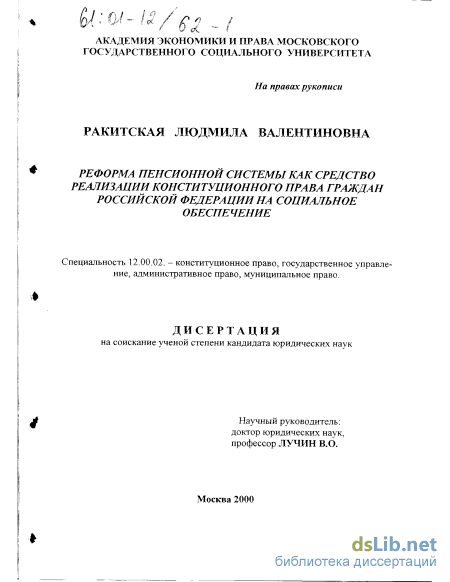 61:01-12/62-1

АКАДЕМИЯ ЭКОНОМИКИ И ПРАВА МОСКОВСКОГО ГОСУДАРСТВЕННОГО СОЦИАЛЬНОГО УНИВЕРСИТЕТА

На правах рукописи

РАКИТСКАЯ ЛЮДМИЛА ВАЛЕНТИНОВНА

РЕФОРМА ПЕНСИОННОЙ СИСТЕМЫ КАК СРЕДСТВО РЕАЛИЗАЦИИ КОНСТИТУЦИОННОГО ПРАВА ГРАЖДАН РОССИЙСКОЙ ФЕДЕРАЦИИ НА СОЦИАЛЬНОЕ ОБЕСПЕЧЕНИЕ

Специальность 12.00.02. – конституционное право, государственное управление, административное право, муниципальное право.

ДИСЕРТАЦИЯ
на соискание ученой степени кандидата юридических наук

Научный руководитель:
доктор юридических наук,
профессор ЛУЧИН В.О.

Москва 2000

dsLib.net
библиотека диссертаций